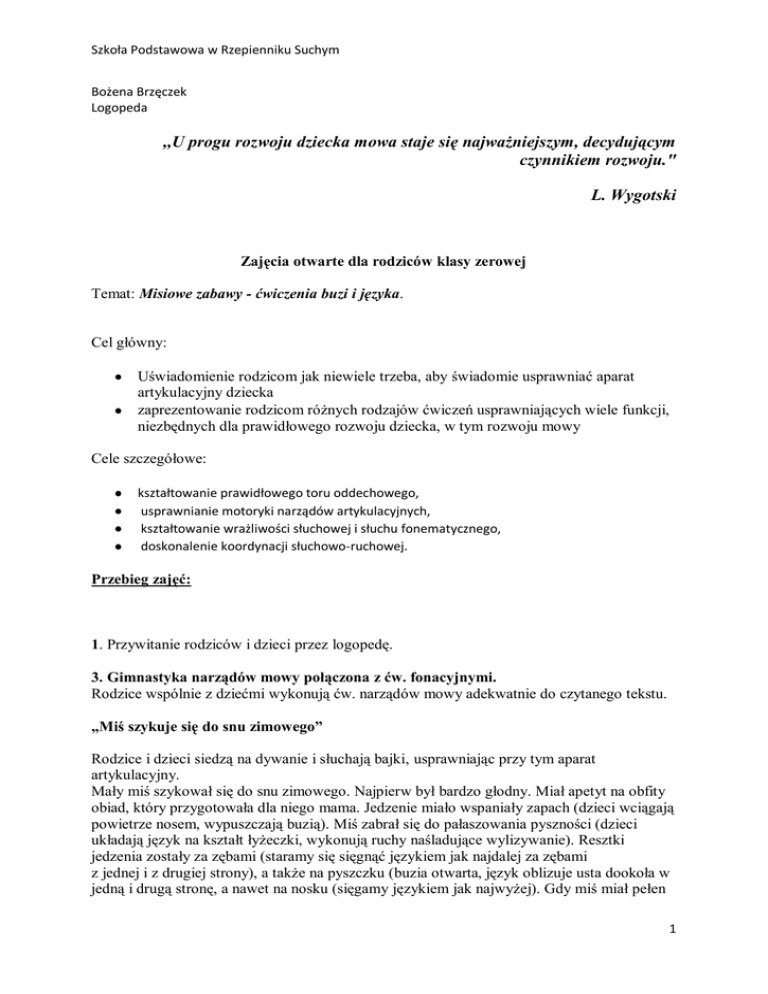 Szkoła Podstawowa w Rzepienniku Suchym

Bożena Brzęczek
Logopeda

„U progu rozwoju dziecka mowa staje się najważniejszym, decydującym czynnikiem rozwoju."

L. Wygotski

Zajęcia otwarte dla rodziców klasy zerowej

Temat: Misiowe zabawy - ćwiczenia buzi i języka.

Cel główny:

- Uświadomienie rodzicom jak niewiele trzeba, aby świadomie usprawniać aparat artykulacyjny dziecka
- zaprezentowanie rodzicom różnych rodzajów ćwiczeń usprawniających wiele funkcji, niezbędnych dla prawidłowego rozwoju dziecka, w tym rozwoju mowy

Cele szczegółowe:

- kształtowanie prawidłowego toru oddechowego,
- usprawnianie motoryki narządów artykulacyjnych,
- kształtowanie wrażliwości słuchowej i słuchu fonematycznego,
- doskonalenie koordynacji słuchowo-ruchowej.

Przebieg zajęć:

1. Przywitanie rodziców i dzieci przez logopedę.

3. Gimnastyka narządów mowy połączona z ćw. fonacyjnymi.
Rodzice wspólnie z dziećmi wykonują ćw. narządów mowy adekwatnie do czytanego tekstu.

„Miś szykuje się do snu zimowego”

Rodzice i dzieci siedzą na dywanie i słuchają bajki, usprawniając przy tym aparat artykulacyjny.
Mały miś szykował się do snu zimowego. Najpierw był bardzo głodny. Miał apetyt na obfity obiad, który przygotowała dla niego mama. Jedzenie miało wspaniały zapach (dzieci wciągają powietrze nosem, wypuszczają buzią). Miś zabrał się do pałaszowania pyszności (dzieci układają język na kształt łyżeczki, wykonują ruchy naśladujące wylizywanie). Resztki jedzenia zostały za zębami (staramy się sięgnąć językiem jak najdalej za zębami z jednej i z drugiej strony), a także na pyszczku (buzia otwarta, język oblizuje usta dookoła w jedną i drugą stronę, a nawet na nosku (sięgamy językiem jak najwyżej). Gdy miś miał pełen

1